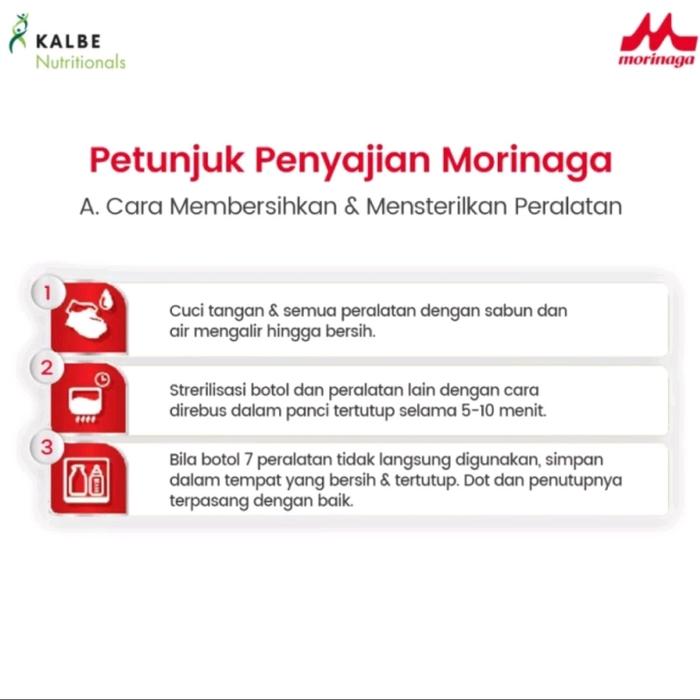 KALBE
Nutritionals

morinaga

Petunjuk Penyajian Morinaga

A. Cara Membersihkan & Mensterilkan Peralatan

1

Cuci tangan & semua peralatan dengan sabun dan air mengalir hingga bersih.

2

Strerilisasi botol dan peralatan lain dengan cara direbus dalam panci tertutup selama 5-10 menit.

3

Bila botol 7 peralatan tidak langsung digunakan, simpan dalam tempat yang bersih & tertutup. Dot dan penutupnya terpasang dengan baik.